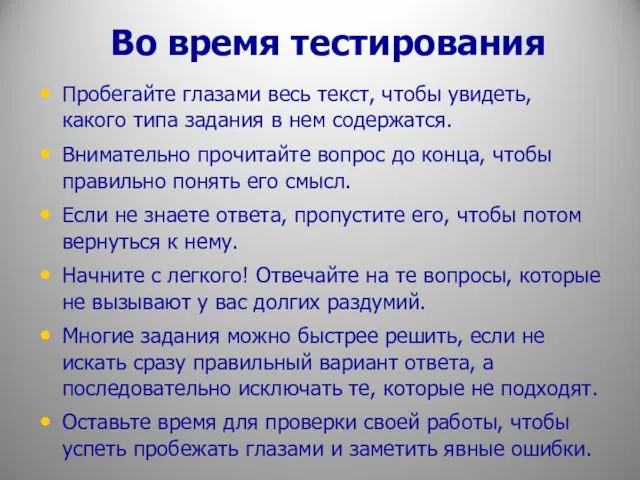 Во время тестирования

• Пробегайте глазами весь текст, чтобы увидеть, какого типа задания в нем содержатся.

• Внимательно прочитайте вопрос до конца, чтобы правильно понять его смысл.

• Если не знаете ответа, пропустите его, чтобы потом вернуться к нему.

• Начните с легкого! Отвечайте на те вопросы, которые не вызывают у вас долгих раздумий.

• Многие задания можно быстрее решить, если не искать сразу правильный вариант ответа, а последовательно исключать те, которые не подходят.

• Оставьте время для проверки своей работы, чтобы успеть пробежать глазами и заметить явные ошибки.